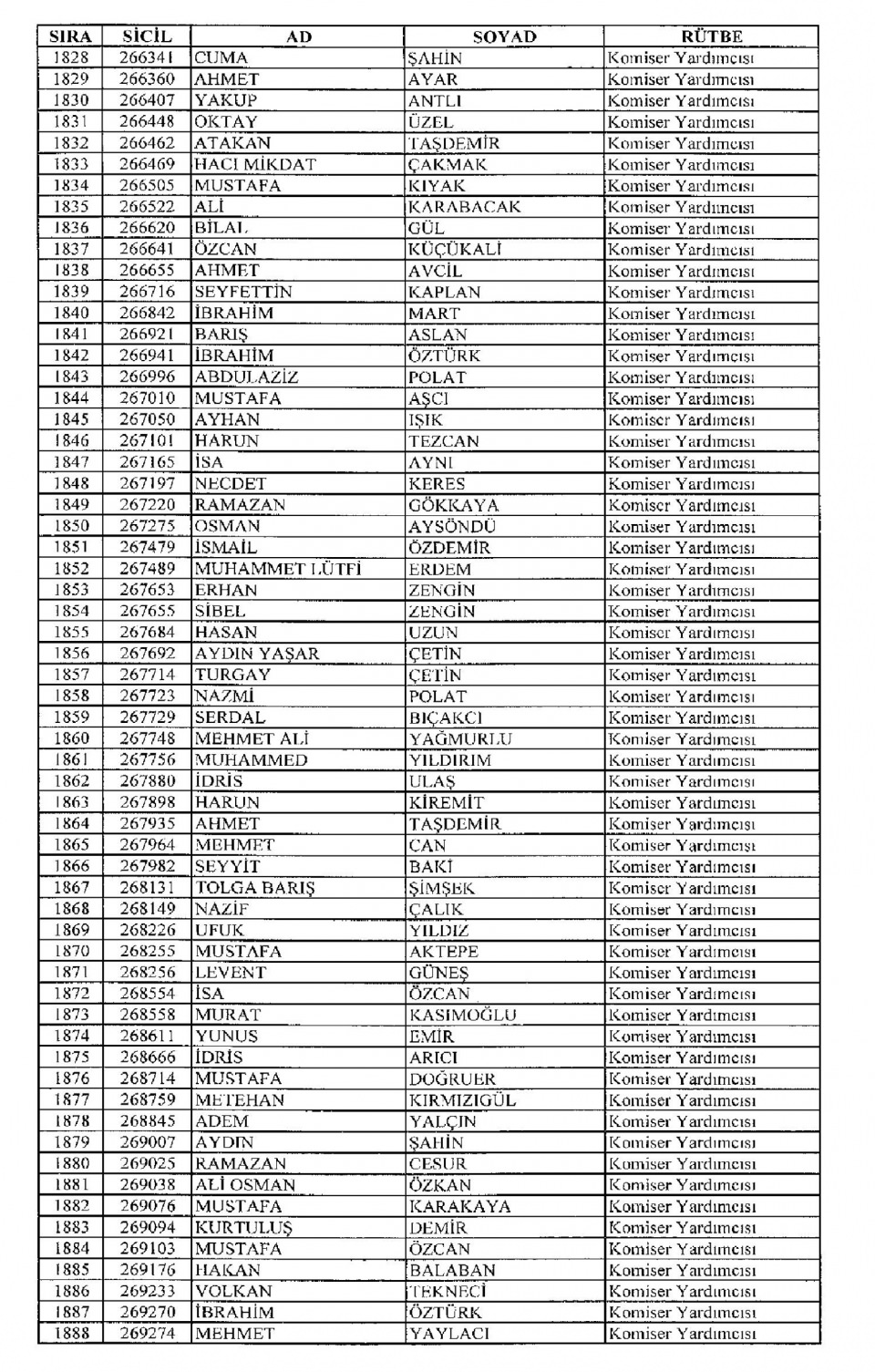 | SIRA | SİCİL | AD | SOYAD | RÜTBE |
|---|---|---|---|---|
| 1828 | 266341 | CUMA | ŞAHİN | Komiser Yardımcısı |
| 1829 | 266360 | AHMET | AYAR | Komiser Yardımcısı |
| 1830 | 266407 | YAKUP | ANTLI | Komiser Yardımcısı |
| 1831 | 266448 | OKTAY | ÜZEL | Komiser Yardımcısı |
| 1832 | 266462 | ATAKAN | TAŞDEMİR | Komiser Yardımcısı |
| 1833 | 266469 | HACI MİKDAT | ÇAKMAK | Komiser Yardımcısı |
| 1834 | 266505 | MUSTAFA | KIYAK | Komiser Yardımcısı |
| 1835 | 266522 | ALİ | KARABACAK | Komiser Yardımcısı |
| 1836 | 266620 | BİLAL | GÜL | Komiser Yardımcısı |
| 1837 | 266641 | ÖZCAN | KÜÇÜKALİ | Komiser Yardımcısı |
| 1838 | 266655 | AHMET | AVCİL | Komiser Yardımcısı |
| 1839 | 266716 | SEYFETTİN | KAPLAN | Komiser Yardımcısı |
| 1840 | 266842 | İBRAHİM | MART | Komiser Yardımcısı |
| 1841 | 266921 | BARIŞ | ASLAN | Komiser Yardımcısı |
| 1842 | 266941 | İBRAHİM | ÖZTÜRK | Komiser Yardımcısı |
| 1843 | 266996 | ABDULAZİZ | POLAT | Komiser Yardımcısı |
| 1844 | 267010 | MUSTAFA | AŞCI | Komiser Yardımcısı |
| 1845 | 267050 | AYHAN | IŞIK | Komiser Yardımcısı |
| 1846 | 267101 | HARUN | TEZCAN | Komiser Yardımcısı |
| 1847 | 267165 | İSA | AYNI | Komiser Yardımcısı |
| 1848 | 267197 | NECDET | KERES | Komiser Yardımcısı |
| 1849 | 267220 | RAMAZAN | GÖKKAYA | Komiser Yardımcısı |
| 1850 | 267275 | OSMAN | AYSÖNDÜ | Komiser Yardımcısı |
| 1851 | 267479 | İSMAİL | ÖZDEMİR | Komiser Yardımcısı |
| 1852 | 267489 | MUHAMMET LÜTFİ | ERDEM | Komiser Yardımcısı |
| 1853 | 267653 | ERHAN | ZENGİN | Komiser Yardımcısı |
| 1854 | 267655 | SİBEL | ZENGİN | Komiser Yardımcısı |
| 1855 | 267684 | HASAN | UZUN | Komiser Yardımcısı |
| 1856 | 267692 | AYDIN YAŞAR | ÇETİN | Komiser Yardımcısı |
| 1857 | 267714 | TURGAY | ÇETİN | Komiser Yardımcısı |
| 1858 | 267723 | NAZMİ | POLAT | Komiser Yardımcısı |
| 1859 | 267729 | SERDAL | BIÇAKCI | Komiser Yardımcısı |
| 1860 | 267748 | MEHMET ALİ | YAĞMURLU | Komiser Yardımcısı |
| 1861 | 267756 | MUHAMMED | YILDIRIM | Komiser Yardımcısı |
| 1862 | 267880 | İDRİS | ULAŞ | Komiser Yardımcısı |
| 1863 | 267898 | HARUN | KİREMİT | Komiser Yardımcısı |
| 1864 | 267935 | AHMET | TAŞDEMİR | Komiser Yardımcısı |
| 1865 | 267964 | MEHMET | CAN | Komiser Yardımcısı |
| 1866 | 267982 | SEYYİT | BAKİ | Komiser Yardımcısı |
| 1867 | 268131 | TOLGA BARIŞ | ŞİMŞEK | Komiser Yardımcısı |
| 1868 | 268149 | NAZİF | ÇALIK | Komiser Yardımcısı |
| 1869 | 268226 | UFUK | YILDIZ | Komiser Yardımcısı |
| 1870 | 268255 | MUSTAFA | AKTEPE | Komiser Yardımcısı |
| 1871 | 268256 | LEVENT | GÜNEŞ | Komiser Yardımcısı |
| 1872 | 268554 | İSA | ÖZCAN | Komiser Yardımcısı |
| 1873 | 268558 | MURAT | KASIMOĞLU | Komiser Yardımcısı |
| 1874 | 268611 | YUNUS | EMİR | Komiser Yardımcısı |
| 1875 | 268666 | İDRİS | ARICI | Komiser Yardımcısı |
| 1876 | 268714 | MUSTAFA | DOĞRUER | Komiser Yardımcısı |
| 1877 | 268759 | METEHAN | KIRMIZIGÜL | Komiser Yardımcısı |
| 1878 | 268845 | ADEM | YALÇIN | Komiser Yardımcısı |
| 1879 | 269007 | AYDIN | ŞAHİN | Komiser Yardımcısı |
| 1880 | 269025 | RAMAZAN | CESUR | Komiser Yardımcısı |
| 1881 | 269038 | ALİ OSMAN | ÖZKAN | Komiser Yardımcısı |
| 1882 | 269076 | MUSTAFA | KARAKAYA | Komiser Yardımcısı |
| 1883 | 269094 | KURTULUŞ | DEMİR | Komiser Yardımcısı |
| 1884 | 269103 | MUSTAFA | ÖZCAN | Komiser Yardımcısı |
| 1885 | 269176 | HAKAN | BALABAN | Komiser Yardımcısı |
| 1886 | 269233 | VOLKAN | TEKNECİ | Komiser Yardımcısı |
| 1887 | 269270 | İBRAHİM | ÖZTÜRK | Komiser Yardımcısı |
| 1888 | 269274 | MEHMET | YAYLACI | Komiser Yardımcısı |